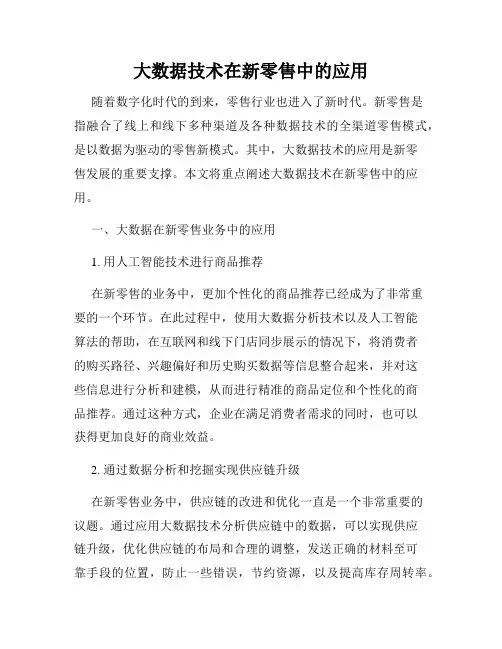 大数据技术在新零售中的应用

随着数字化时代的到来，零售行业也进入了新时代。新零售是指融合了线上和线下多种渠道及各种数据技术的全渠道零售模式，是以数据为驱动的零售新模式。其中，大数据技术的应用是新零售发展的重要支撑。本文将重点阐述大数据技术在新零售中的应用。

一、大数据在新零售业务中的应用

1. 用人工智能技术进行商品推荐

在新零售的业务中，更加个性化的商品推荐已经成为了非常重要的一个环节。在此过程中，使用大数据分析技术以及人工智能算法的帮助，在互联网和线下门店同步展示的情况下，将消费者的购买路径、兴趣偏好和历史购买数据等信息整合起来，并对这些信息进行分析和建模，从而进行精准的商品定位和个性化的商品推荐。通过这种方式，企业在满足消费者需求的同时，也可以获得更加良好的商业效益。

2. 通过数据分析和挖掘实现供应链升级

在新零售业务中，供应链的改进和优化一直是一个非常重要的议题。通过应用大数据技术分析供应链中的数据，可以实现供应链升级，优化供应链的布局和合理的调整，发送正确的材料至可靠手段的位置，防止一些错误，节约资源，以及提高库存周转率。